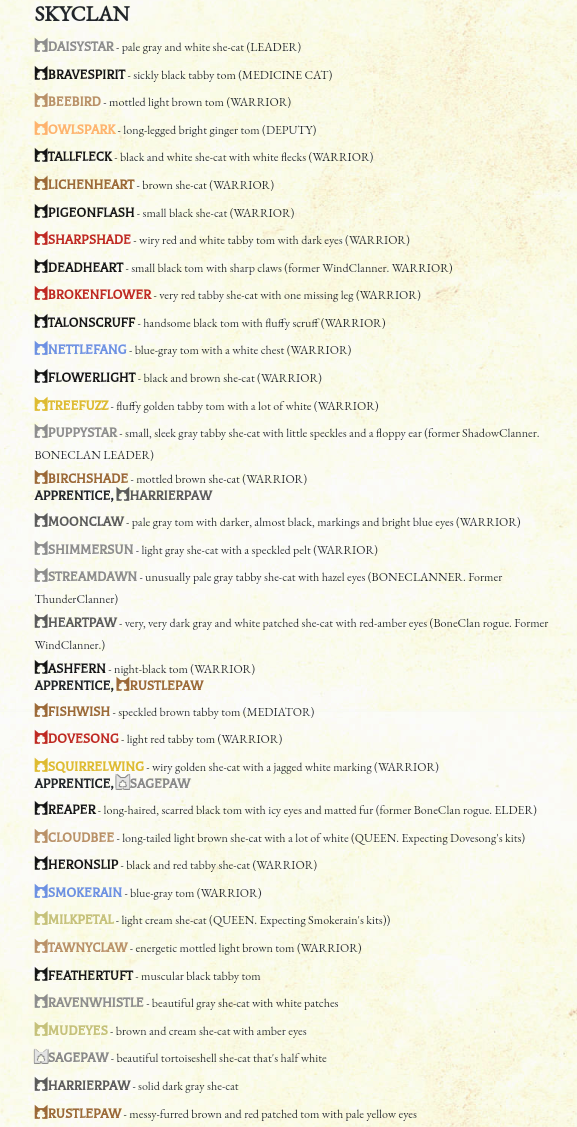 SKYCLAN

DAISYSTAR - pale gray and white she-cat (LEADER)

BRAVESPIRIT - sickly black tabby tom (MEDICINE CAT)

BEEBIRD - mottled light brown tom (WARRIOR)

OWLSPARK - long-legged bright ginger tom (DEPUTY)

TALLFLECK - black and white she-cat with white flecks (WARRIOR)

LICHENHEART - brown she-cat (WARRIOR)

PIGEONFLASH - small black she-cat (WARRIOR)

SHARPSHADE - wiry red and white tabby tom with dark eyes (WARRIOR)

DEADHEART - small black tom with sharp claws (former WindClanner. WARRIOR)

BROKENFLOWER - very red tabby she-cat with one missing leg (WARRIOR)

TALONSCRUFF - handsome black tom with fluffy scruff (WARRIOR)

NETTLEFANG - blue-gray tom with a white chest (WARRIOR)

FLOWERLIGHT - black and brown she-cat (WARRIOR)

TREEFUZZ - fluffy golden tabby tom with a lot of white (WARRIOR)

PUPPYSTAR - small, sleek gray tabby she-cat with little speckles and a floppy ear (former ShadowClanner. BONECLAN LEADER)

BIRCHSHADE - mottled brown she-cat (WARRIOR)
APPRENTICE, HARRIERPAW

MOONCLAW - pale gray tom with darker, almost black, markings and bright blue eyes (WARRIOR)

SHIMMERSUN - light gray she-cat with a speckled pelt (WARRIOR)

STREAMDAWN - unusually pale gray tabby she-cat with hazel eyes (BONECLANNER. Former ThunderClanner)

HEARTPAW - very, very dark gray and white patched she-cat with red-amber eyes (BoneClan rogue. Former WindClanner.)

ASHFERN - night-black tom (WARRIOR)
APPRENTICE, RUSTLEPAW

FISHWISH - speckled brown tabby tom (MEDIATOR)

DOVESONG - light red tabby tom (WARRIOR)

SQUIRRELWING - wiry golden she-cat with a jagged white marking (WARRIOR)
APPRENTICE, SAGEPAW

REAPER - long-haired, scarred black tom with icy eyes and matted fur (former BoneClan rogue. ELDER)

CLOUDBEE - long-tailed light brown she-cat with a lot of white (QUEEN. Expecting Dovesong's kits)

HERONSLIP - black and red tabby she-cat (WARRIOR)

SMOKERAIN - blue-gray tom (WARRIOR)

MILKPETAL - light cream she-cat (QUEEN. Expecting Smokerain's kits))

TAWNYCLAW - energetic mottled light brown tom (WARRIOR)

FEATHERTUFT - muscular black tabby tom

RAVENWHISTLE - beautiful gray she-cat with white patches

MUDEYES - brown and cream she-cat with amber eyes

SAGEPAW - beautiful tortoiseshell she-cat that's half white

HARRIERPAW - solid dark gray she-cat

RUSTLEPAW - messy-furred brown and red patched tom with pale yellow eyes